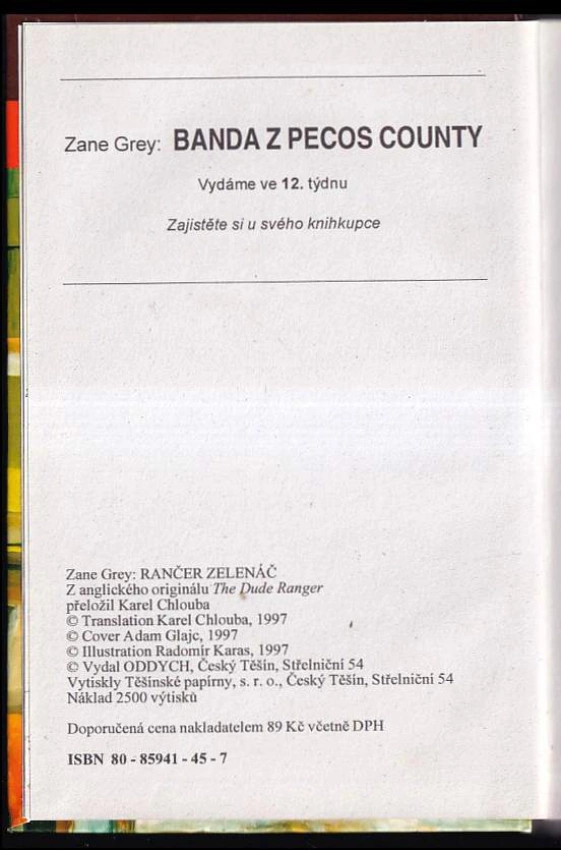 Zane Grey: BANDA Z PECOS COUNTY

Vydáme ve 12. týdnu

Zajistěte si u svého knihkupce

Zane Grey: RANČER ZELENÁČ
Z anglického originálu The Dude Ranger
přeložil Karel Chlouba
© Translation Karel Chlouba, 1997
© Cover Adam Glajc, 1997
© Illustration Radomír Karas, 1997
© Vydal ODDYCH, Český Těšín, Střelniční 54
Vytiskly Těšínské papírny, s. r. o., Český Těšín, Střelniční 54
Náklad 2500 výtisků

Doporučená cena nakladatelem 89 Kč včetně DPH

ISBN 80 - 85941 - 45 - 7